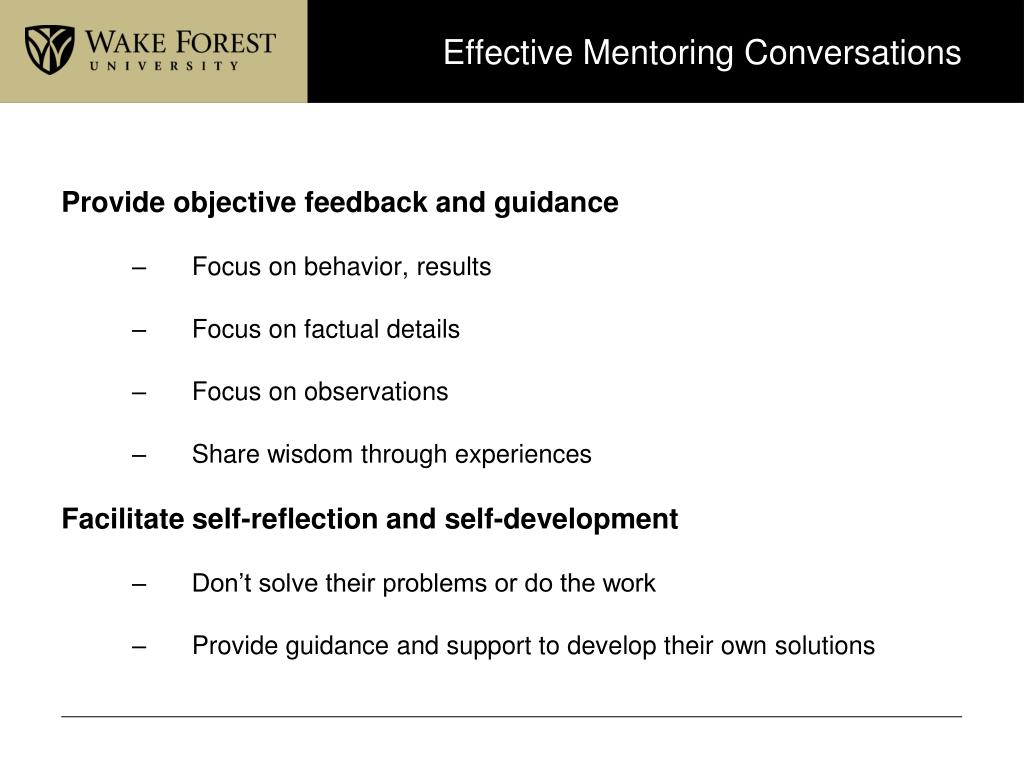 WAKE FOREST
UNIVERSITY

Effective Mentoring Conversations

Provide objective feedback and guidance

– Focus on behavior, results

– Focus on factual details

– Focus on observations

– Share wisdom through experiences

Facilitate self-reflection and self-development

– Don’t solve their problems or do the work

– Provide guidance and support to develop their own solutions